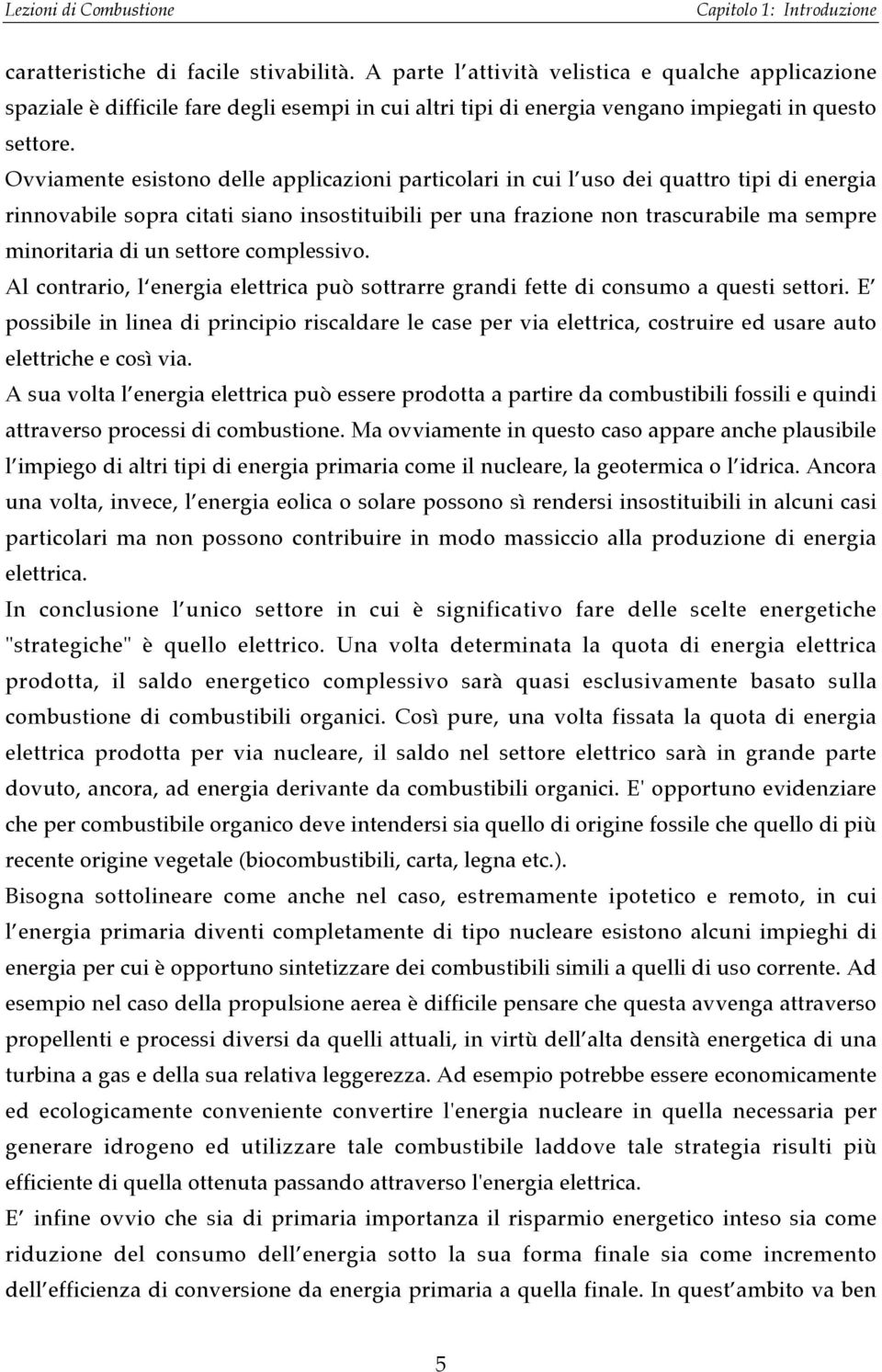 Lezioni di Combustione

Capitolo 1: Introduzione

caratteristiche di facile stivabilità. A parte l'attività velistica e qualche applicazione spaziale è difficile fare degli esempi in cui altri tipi di energia vengano impiegati in questo settore.

Ovviamente esistono delle applicazioni particolari in cui l'uso dei quattro tipi di energia rinnovabile sopra citati siano insostituibili per una frazione non trascurabile ma sempre minoritaria di un settore complessivo.

Al contrario, l'energia elettrica può sottrarre grandi fette di consumo a questi settori. E' possibile in linea di principio riscaldare le case per via elettrica, costruire ed usare auto elettriche e così via.

A sua volta l'energia elettrica può essere prodotta a partire da combustibili fossili e quindi attraverso processi di combustione. Ma ovviamente in questo caso appare anche plausibile l'impiego di altri tipi di energia primaria come il nucleare, la geotermica o l'idrica. Ancora una volta, invece, l'energia eolica o solare possono sì rendersi insostituibili in alcuni casi particolari ma non possono contribuire in modo massiccio alla produzione di energia elettrica.

In conclusione l'unico settore in cui è significativo fare delle scelte energetiche "strategiche" è quello elettrico. Una volta determinata la quota di energia elettrica prodotta, il saldo energetico complessivo sarà quasi esclusivamente basato sulla combustione di combustibili organici. Così pure, una volta fissata la quota di energia elettrica prodotta per via nucleare, il saldo nel settore elettrico sarà in grande parte dovuto, ancora, ad energia derivante da combustibili organici. E' opportuno evidenziare che per combustibile organico deve intendersi sia quello di origine fossile che quello di più recente origine vegetale (biocombustibili, carta, legna etc.).

Bisogna sottolineare come anche nel caso, estremamente ipotetico e remoto, in cui l'energia primaria diventi completamente di tipo nucleare esistono alcuni impieghi di energia per cui è opportuno sintetizzare dei combustibili simili a quelli di uso corrente. Ad esempio nel caso della propulsione aerea è difficile pensare che questa avvenga attraverso propellenti e processi diversi da quelli attuali, in virtù dell'alta densità energetica di una turbina a gas e della sua relativa leggerezza. Ad esempio potrebbe essere economicamente ed ecologicamente conveniente convertire l'energia nucleare in quella necessaria per generare idrogeno ed utilizzare tale combustibile laddove tale strategia risulti più efficiente di quella ottenuta passando attraverso l'energia elettrica.

E' infine ovvio che sia di primaria importanza il risparmio energetico inteso sia come riduzione del consumo dell'energia sotto la sua forma finale sia come incremento dell'efficienza di conversione da energia primaria a quella finale. In quest'ambito va ben

5